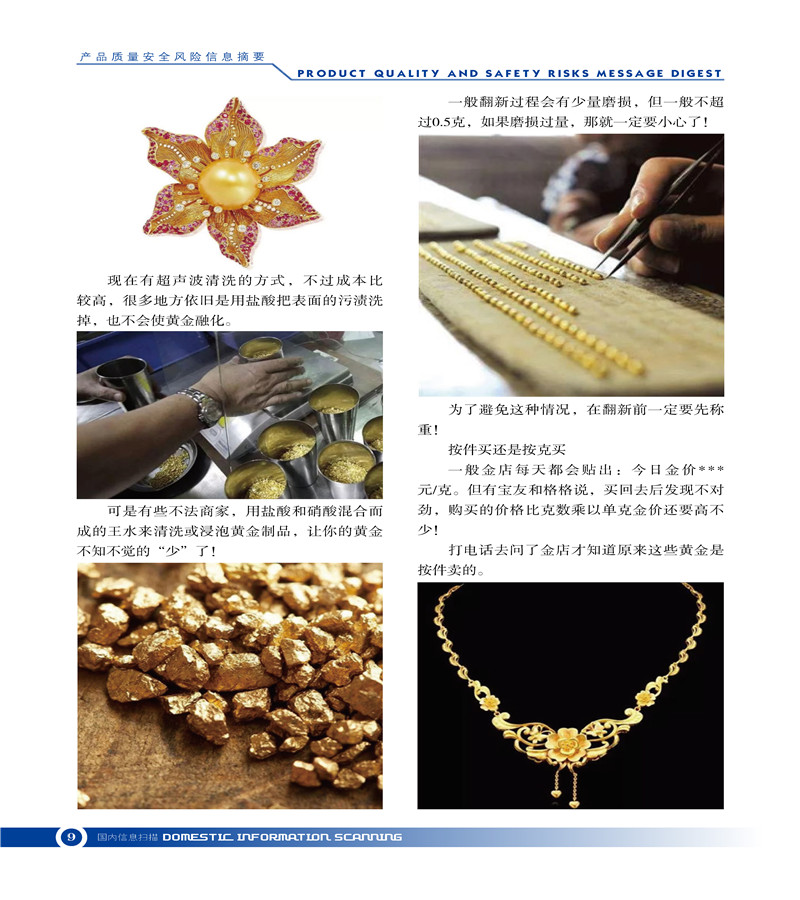 产品质量安全风险信息摘要

PRODUCT QUALITY AND SAFETY RISKS MESSAGE DIGEST

现在有超声波清洗的方式，不过成本比较高，很多地方依旧是用盐酸把表面的污渍洗掉，也不会使黄金融化。

可是有些不法商家，用盐酸和硝酸混合而成的王水来清洗或浸泡黄金制品，让你的黄金不知不觉的“少”了！

一般翻新过程会有少量磨损，但一般不超过0.5克，如果磨损过量，那就一定要小心了！

为了避免这种情况，在翻新前一定要先称重！

按件买还是按克买

一般金店每天都会贴出：今日金价***元/克。但有宝友和格格说，买回去后发现不对劲，购买的价格比克数乘以单克金价还要高不少！

打电话去问了金店才知道原来这些黄金是按件卖的。

9 国内信息扫描 DOMESTIC INFORMATION SCANNING